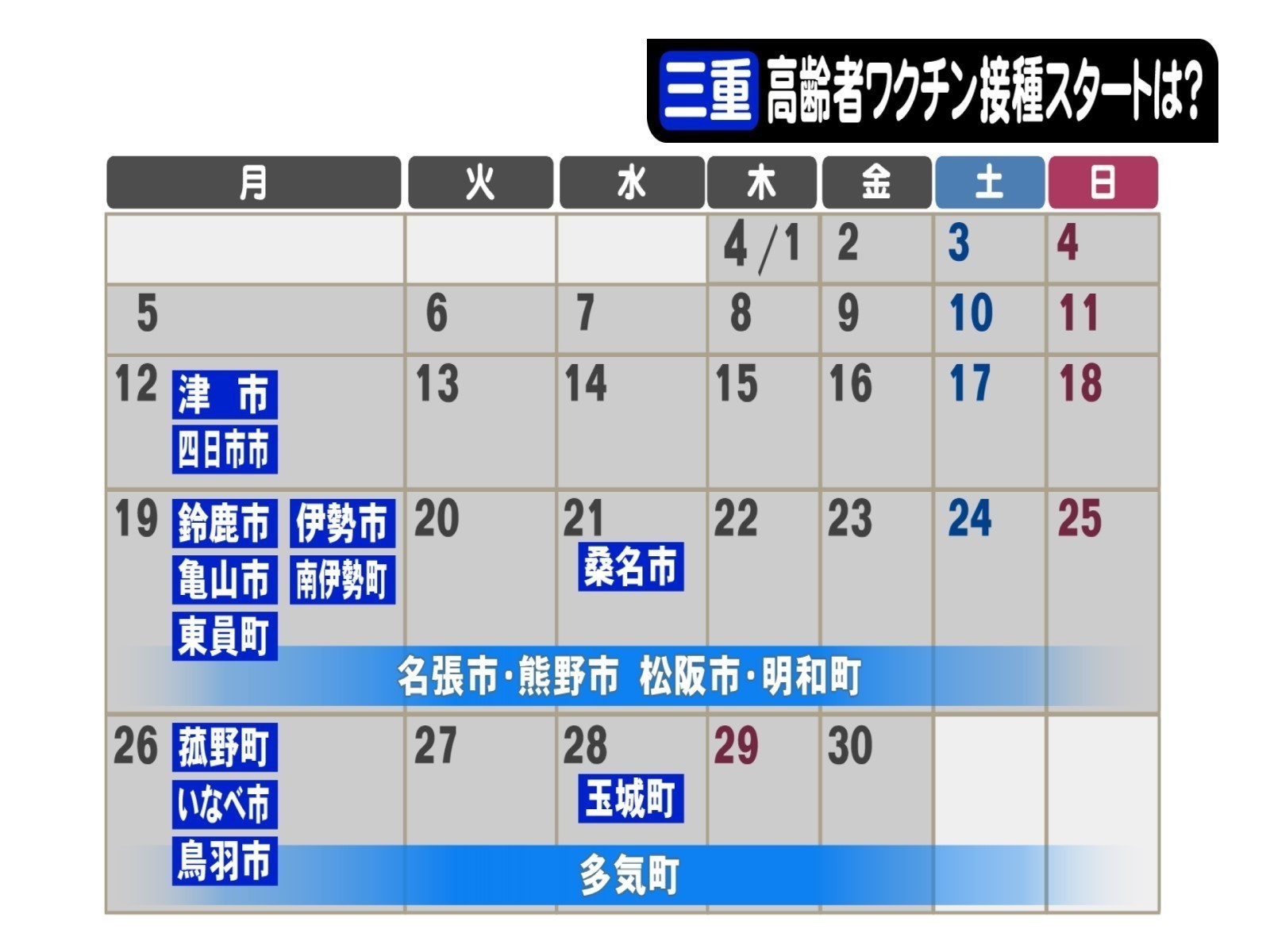 三重 高齢者ワクチン接種スタートは?

| 月 | 火 | 水 | 木 | 金 | 土 | 日 |
|---|---|---|---|---|---|---|
| | | | 4/1 | 2 | 3 | 4 |
| 5 | 6 | 7 | 8 | 9 | 10 | 11 |
| 12 津 市 四日市市 | 13 | 14 | 15 | 16 | 17 | 18 |
| 19 鈴鹿市 伊勢市 亀山市 南伊勢町 東員町 | 20 | 21 桑名市 | 22 | 23 | 24 | 25 |
| 26 菰野町 いなべ市 鳥羽市 | 27 | 28 玉城町 | 29 | 30 | | |

名張市・熊野市 松阪市・明和町

多気町